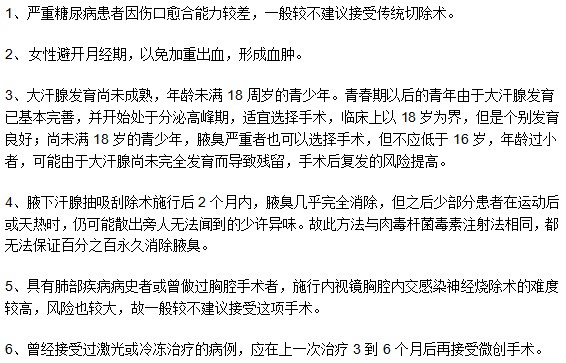 1、严重糖尿病患者因伤口愈合能力较差，一般较不建议接受传统切除术。

2、女性避开月经期，以免加重出血，形成血肿。

3、大汗腺发育尚未成熟，年龄未满 18 周岁的青少年。青春期以后的青年由于大汗腺发育已基本完善，并开始处于分泌高峰期，适宜选择手术，临床上以 18 岁为界，但是个别发育良好；尚未满 18 岁的青少年，腋臭严重者也可以选择手术，但不应低于 16 岁，年龄过小者，可能由于大汗腺尚未完全发育而导致残留，手术后复发的风险提高。

4、腋下汗腺抽吸刮除术施行后 2 个月内，腋臭几乎完全消除，但之后少部分患者在运动后或天热时，仍可能散出旁人无法闻到的少许异味。故此方法与肉毒杆菌毒素注射法相同，都无法保证百分之百永久消除腋臭。

5、具有肺部疾病病史者或曾做过胸腔手术者，施行内视镜胸腔内交感染神经烧除术的难度较高，风险也较大，故一般较不建议接受这项手术。

6、曾经接受过激光或冷冻治疗的病例，应在上一次治疗 3 到 6 个月后再接受微创手术。